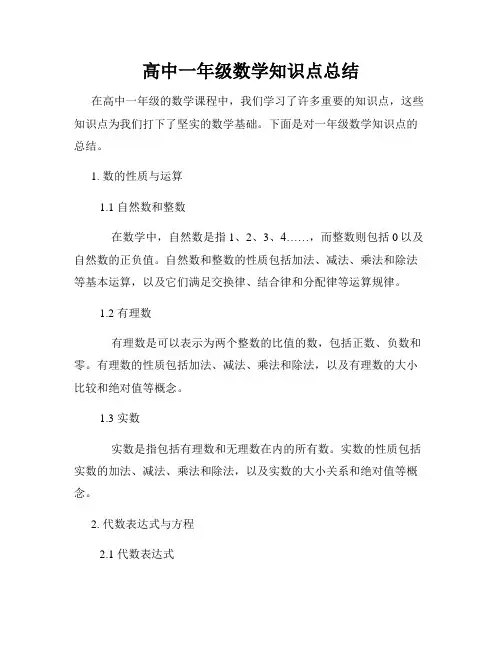 高中一年级数学知识点总结

在高中一年级的数学课程中，我们学习了许多重要的知识点，这些知识点为我们打下了坚实的数学基础。下面是对一年级数学知识点的总结。

1. 数的性质与运算

1.1 自然数和整数

在数学中，自然数是指 1、2、3、4……，而整数则包括 0 以及自然数的正负值。自然数和整数的性质包括加法、减法、乘法和除法等基本运算，以及它们满足交换律、结合律和分配律等运算规律。

1.2 有理数

有理数是可以表示为两个整数的比值的数，包括正数、负数和零。有理数的性质包括加法、减法、乘法和除法，以及有理数的大小比较和绝对值等概念。

1.3 实数

实数是指包括有理数和无理数在内的所有数。实数的性质包括实数的加法、减法、乘法和除法，以及实数的大小关系和绝对值等概念。

2. 代数表达式与方程

2.1 代数表达式